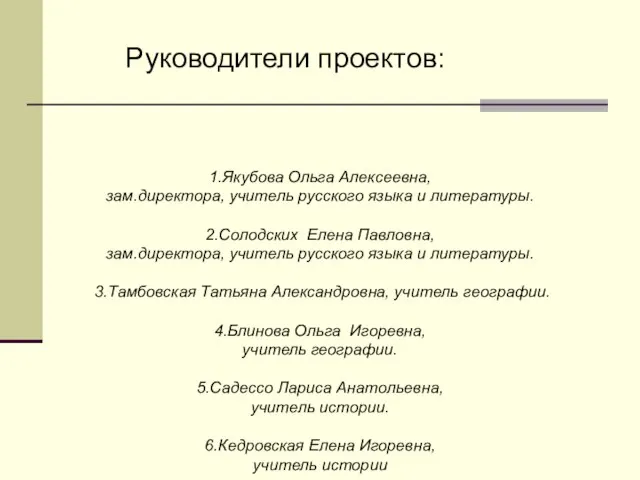 Руководители проектов:

1.Якубова Ольга Алексеевна,
зам.директора, учитель русского языка и литературы.

2.Солодских Елена Павловна,
зам.директора, учитель русского языка и литературы.

3.Тамбовская Татьяна Александровна, учитель географии.

4.Блинова Ольга Игоревна,
учитель географии.

5.Садессо Лариса Анатольевна,
учитель истории.

6.Кедровская Елена Игоревна,
учитель истории